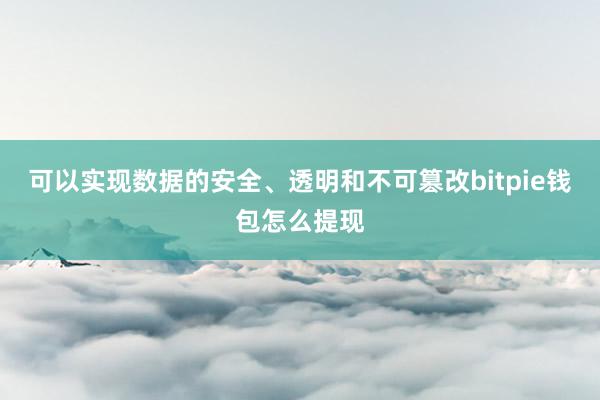 可以实现数据的安全、透明和不可篡改bitpie钱包怎么提现